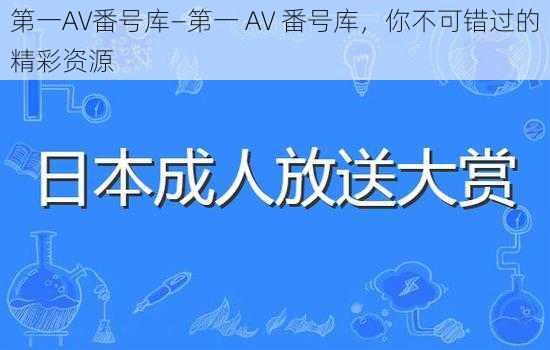 第一AV番号库–第一 AV 番号库，你不可错过的精彩资源

日本成人放送大赏